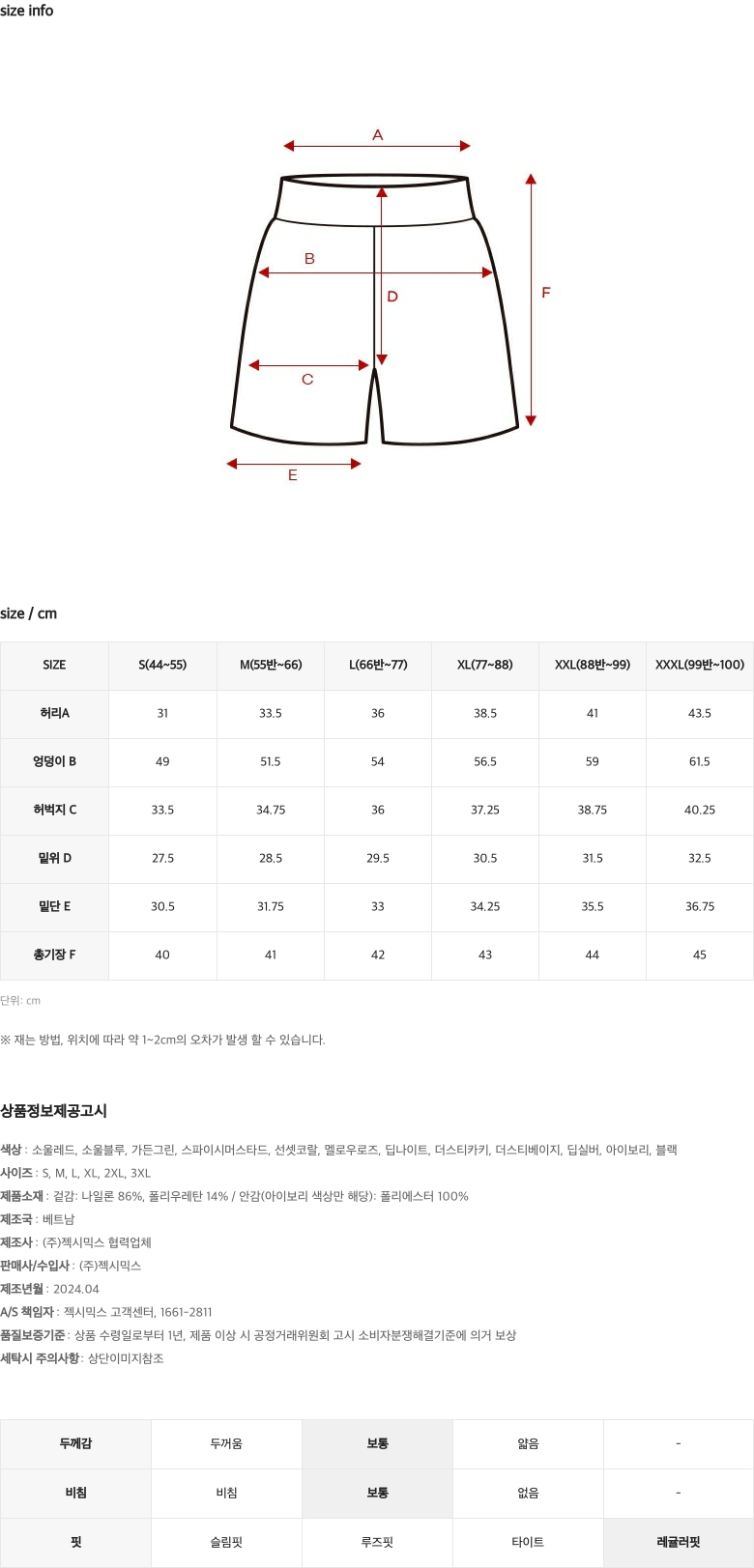 size info

A
B
D
F
C
E

size / cm

| SIZE | S(44~55) | M(55반~66) | L(66반~77) | XL(77~88) | XXL(88반~99) | XXXL(99반~100) |
|---|---|---|---|---|---|---|
| 허리A | 31 | 33.5 | 36 | 38.5 | 41 | 43.5 |
| 엉덩이 B | 49 | 51.5 | 54 | 56.5 | 59 | 61.5 |
| 허벅지 C | 33.5 | 34.75 | 36 | 37.25 | 38.75 | 40.25 |
| 밑위 D | 27.5 | 28.5 | 29.5 | 30.5 | 31.5 | 32.5 |
| 밑단 E | 30.5 | 31.75 | 33 | 34.25 | 35.5 | 36.75 |
| 총기장 F | 40 | 41 | 42 | 43 | 44 | 45 |

단위: cm

※ 재는 방법, 위치에 따라 약 1~2cm의 오차가 발생 할 수 있습니다.

상품정보제공고시

색상 : 소울레드, 소울블루, 가든그린, 스파이시머스타드, 선셋코랄, 멜로우로즈, 딥나이트, 더스티카키, 더스티베이지, 딥실버, 아이보리, 블랙
사이즈 : S, M, L, XL, 2XL, 3XL
제품소재 : 겉감: 나일론 86%, 폴리우레탄 14% / 안감(아이보리 색상만 해당): 폴리에스터 100%
제조국 : 베트남
제조사 : (주)젝시믹스 협력업체
판매사/수입사 : (주)젝시믹스
제조년월 : 2024.04
A/S 책임자 : 젝시믹스 고객센터, 1661-2811
품질보증기준 : 상품 수령일로부터 1년, 제품 이상 시 공정거래위원회 고시 소비자분쟁해결기준에 의거 보상
세탁시 주의사항 : 상단이미지참조

| 두께감 | 두꺼움 | 보통 | 얇음 | - |
|---|---|---|---|---|
| 비침 | 비침 | 보통 | 없음 | - |
| 핏 | 슬림핏 | 루즈핏 | 타이트 | 레귤러핏 |